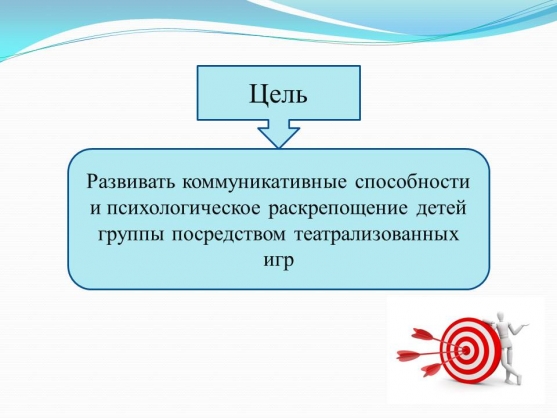 Цель

Развивать коммуникативные способности и психологическое раскрепощение детей группы посредством театрализованных игр